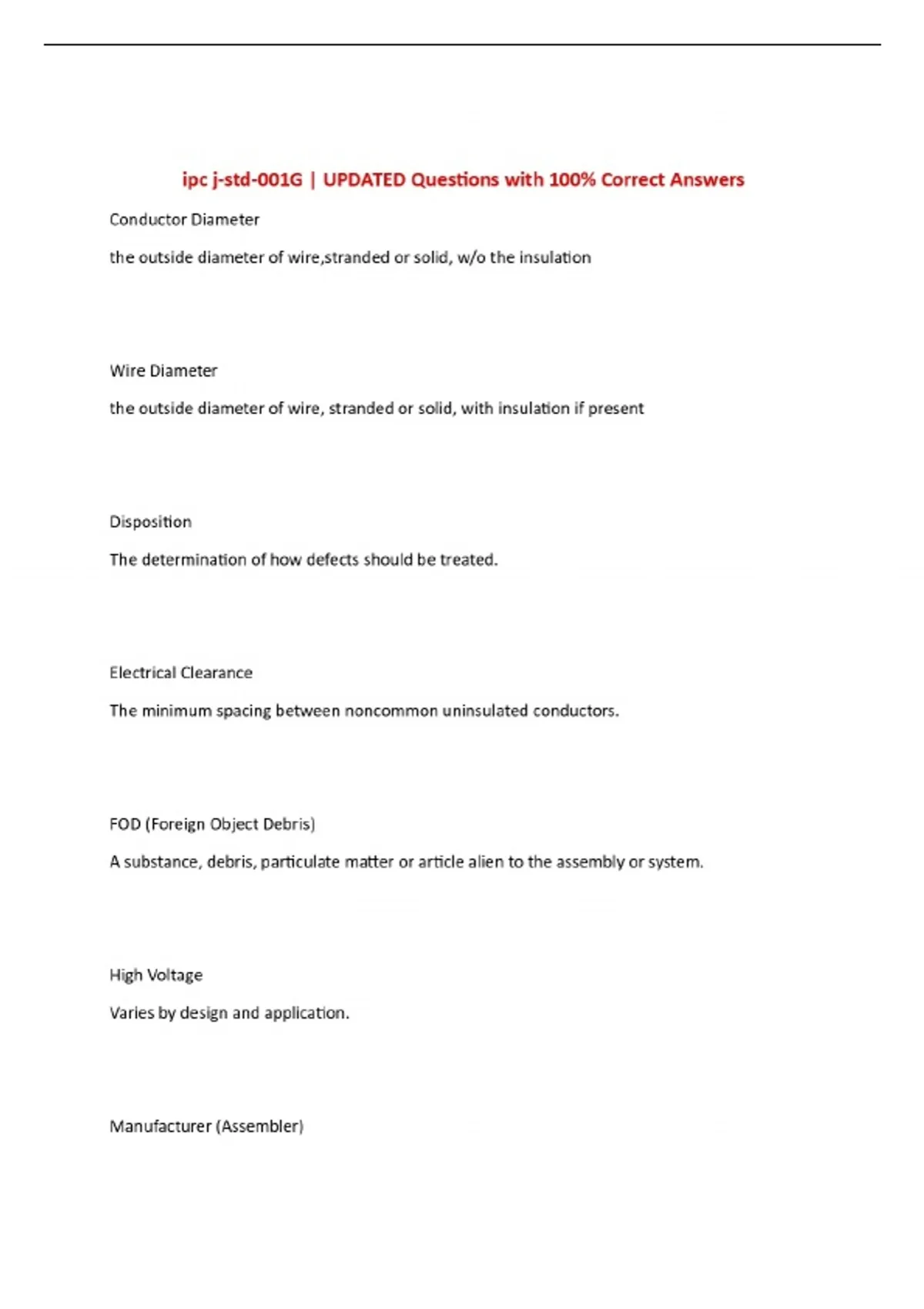 ipc j-std-001G | UPDATED Questions with 100% Correct Answers

Conductor Diameter

the outside diameter of wire,stranded or solid, w/o the insulation

Wire Diameter

the outside diameter of wire, stranded or solid, with insulation if present

Disposition

The determination of how defects should be treated.

Electrical Clearance

The minimum spacing between noncommon uninsulated conductors.

FOD (Foreign Object Debris)

A substance, debris, particulate matter or article alien to the assembly or system.

High Voltage

Varies by design and application.

Manufacturer (Assembler)